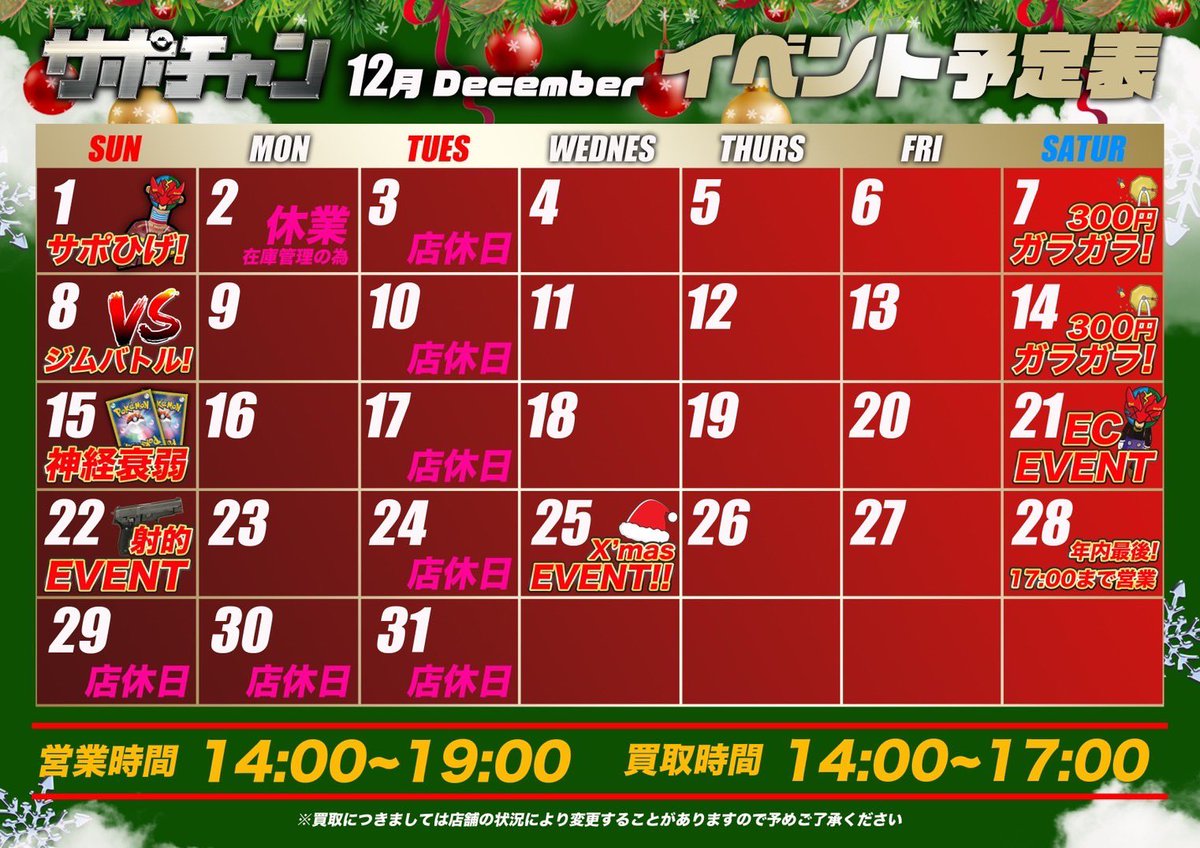 サポチャン 12月 December イベント予定表

| SUN | MON | TUES | WEDNES | THURS | FRI | SATUR |
|---|---|---|---|---|---|---|
| 1 サポひげ! | 2 休業 在庫管理の為 | 3 店休日 | 4 | 5 | 6 | 7 300円 ガラガラ! |
| 8 VS ジムバトル! | 9 | 10 店休日 | 11 | 12 | 13 | 14 300円 ガラガラ! |
| 15 神経衰弱 | 16 | 17 店休日 | 18 | 19 | 20 | 21 EC EVENT |
| 22 射的 EVENT | 23 | 24 店休日 | 25 X'mas EVENT!! | 26 | 27 | 28 年内最後! 17:00まで営業 |
| 29 店休日 | 30 店休日 | 31 店休日 | | | | |

営業時間 14:00~19:00 買取時間 14:00~17:00

※買取につきましては店舗の状況により変更することがありますので予めご了承ください